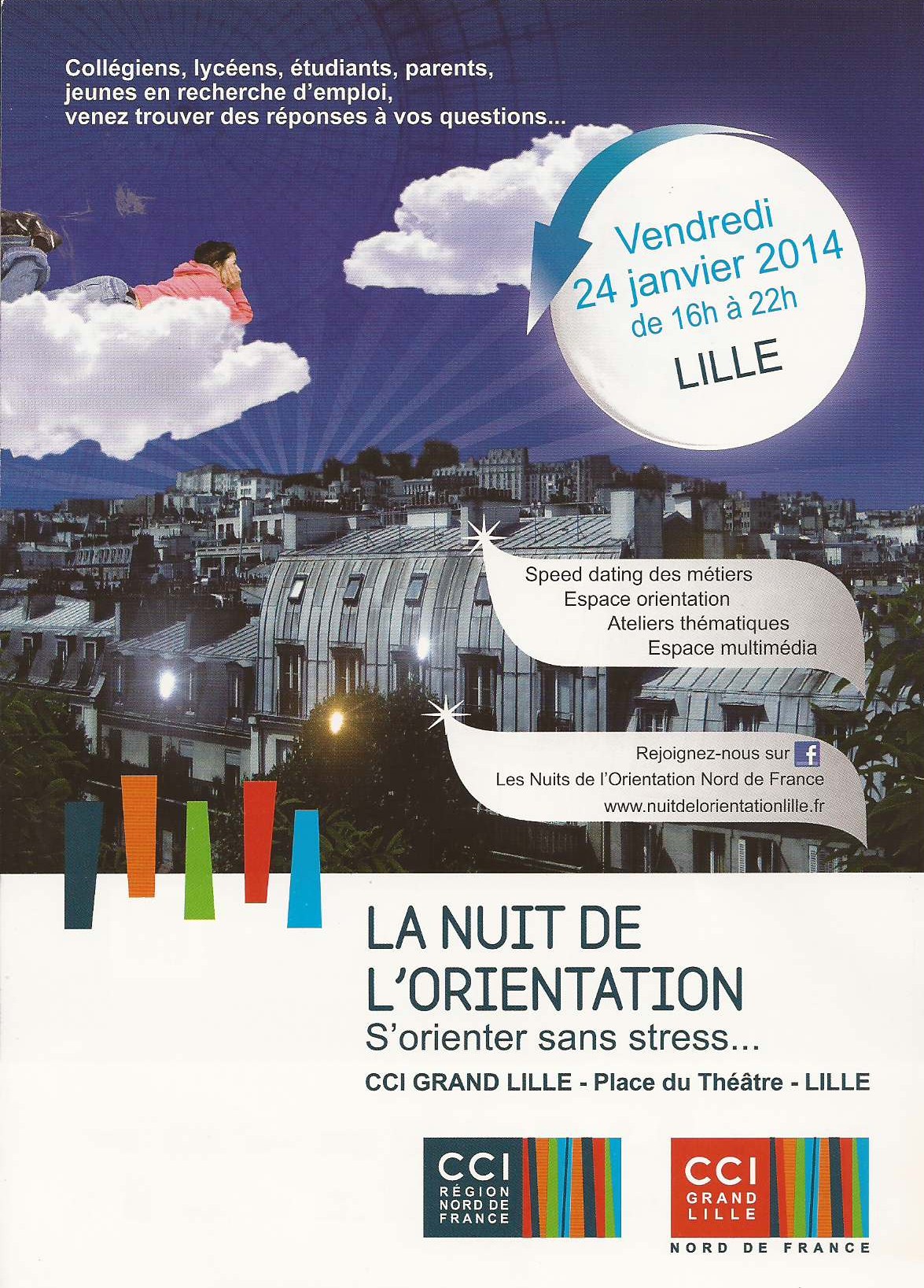 Collégiens, lycéens, étudiants, parents, jeunes en recherche d'emploi, venez trouver des réponses à vos questions...

Vendredi
24 janvier 2014
de 16h à 22h
LILLE

Speed dating des métiers
Espace orientation
Ateliers thématiques
Espace multimédia

Rejoignez-nous sur
Les Nuits de l'Orientation Nord de France
www.nuitdelorientationlille.fr

LA NUIT DE L'ORIENTATION
S'orienter sans stress...
CCI GRAND LILLE - Place du Théâtre - LILLE

CCI RÉGION NORD DE FRANCE

CCI GRAND LILLE
NORD DE FRANCE